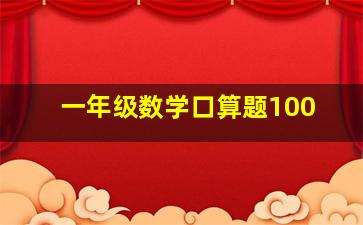 一年级数学口算题100